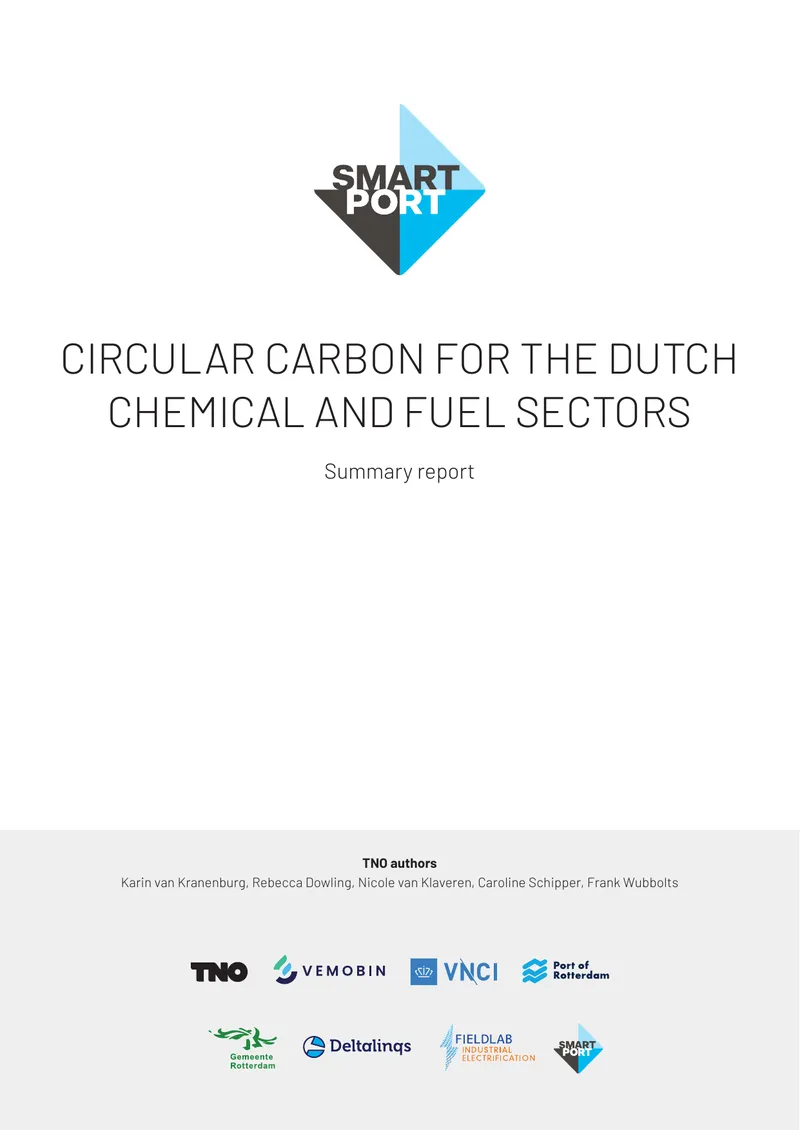 SMART PORT

CIRCULAR CARBON FOR THE DUTCH CHEMICAL AND FUEL SECTORS

Summary report

TNO authors
Karin van Kranenburg, Rebecca Dowling, Nicole van Klaveren, Caroline Schipper, Frank Wubbolts

TNO VEMOBIN VNCI Port of Rotterdam

Gemeente Rotterdam Deltalinqs FIELDLAB INDUSTRIAL ELECTRIFICATION SMART PORT